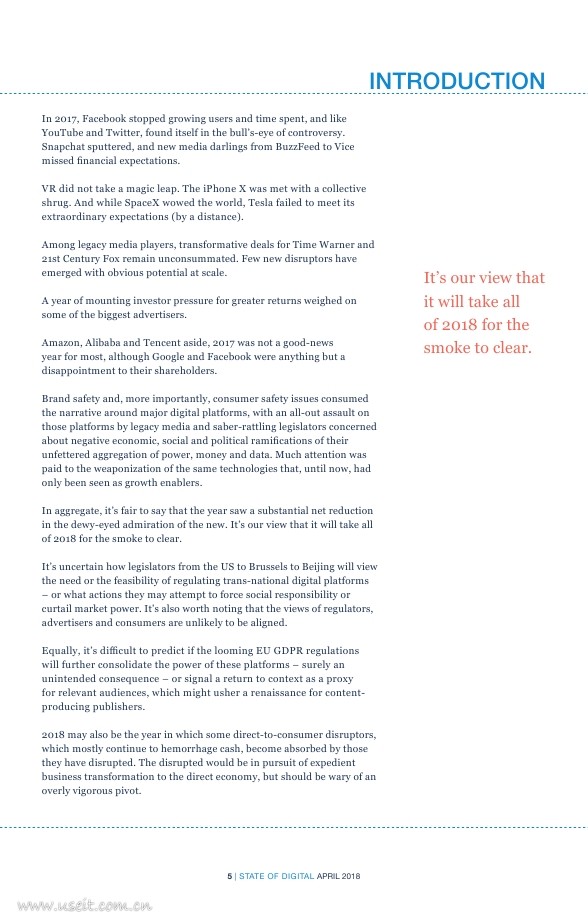 INTRODUCTION

In 2017, Facebook stopped growing users and time spent, and like YouTube and Twitter, found itself in the bull's-eye of controversy. Snapchat sputtered, and new media darlings from BuzzFeed to Vice missed financial expectations.

VR did not take a magic leap. The iPhone X was met with a collective shrug. And while SpaceX wowed the world, Tesla failed to meet its extraordinary expectations (by a distance).

Among legacy media players, transformative deals for Time Warner and 21st Century Fox remain unconsummated. Few new disruptors have emerged with obvious potential at scale.

A year of mounting investor pressure for greater returns weighed on some of the biggest advertisers.

Amazon, Alibaba and Tencent aside, 2017 was not a good-news year for most, although Google and Facebook were anything but a disappointment to their shareholders.

Brand safety and, more importantly, consumer safety issues consumed the narrative around major digital platforms, with an all-out assault on those platforms by legacy media and saber-rattling legislators concerned about negative economic, social and political ramifications of their unfettered aggregation of power, money and data. Much attention was paid to the weaponization of the same technologies that, until now, had only been seen as growth enablers.

In aggregate, it's fair to say that the year saw a substantial net reduction in the dewy-eyed admiration of the new. It's our view that it will take all of 2018 for the smoke to clear.

It's uncertain how legislators from the US to Brussels to Beijing will view the need or the feasibility of regulating trans-national digital platforms – or what actions they may attempt to force social responsibility or curtail market power. It's also worth noting that the views of regulators, advertisers and consumers are unlikely to be aligned.

Equally, it's difficult to predict if the looming EU GDPR regulations will further consolidate the power of these platforms – surely an unintended consequence – or signal a return to context as a proxy for relevant audiences, which might usher a renaissance for content-producing publishers.

2018 may also be the year in which some direct-to-consumer disruptors, which mostly continue to hemorrhage cash, become absorbed by those they have disrupted. The disrupted would be in pursuit of expedient business transformation to the direct economy, but should be wary of an overly vigorous pivot.

It's our view that it will take all of 2018 for the smoke to clear.

5 | STATE OF DIGITAL APRIL 2018

www.useit.com.cn